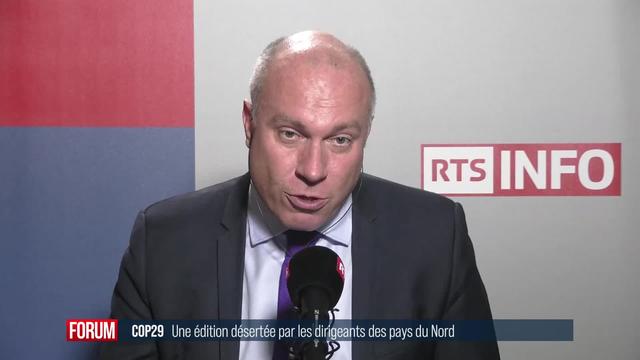 RTS INFO

FORUM COP29 Une édition désertée par les dirigeants des pays du Nord